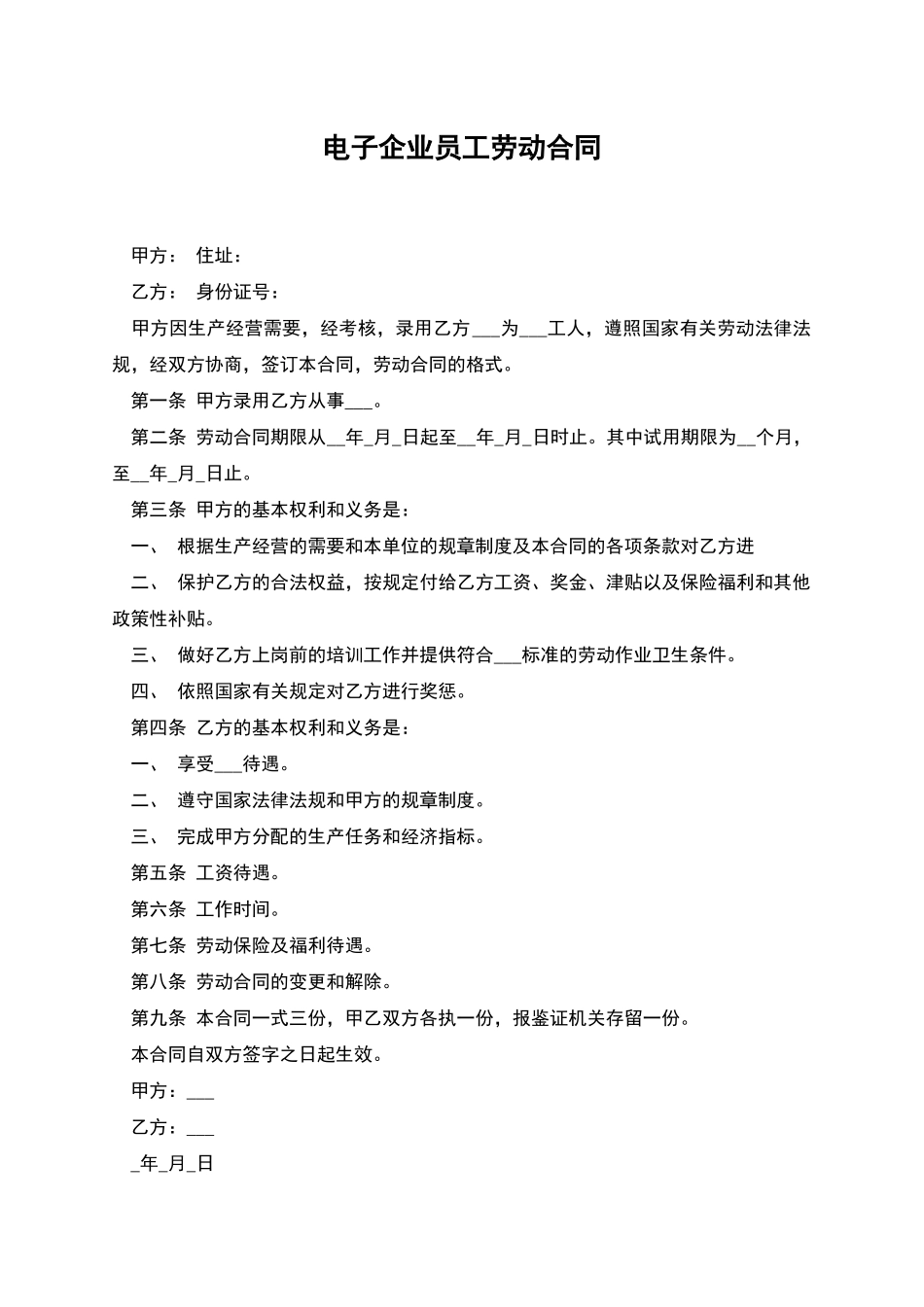 电子企业员工劳动合同

甲方： 住址：

乙方： 身份证号：

甲方因生产经营需要，经考核，录用乙方___为___工人，遵照国家有关劳动法律法规，经双方协商，签订本合同，劳动合同的格式。

第一条 甲方录用乙方从事___。

第二条 劳动合同期限从__年_月_日起至__年_月_日时止。其中试用期限为__个月，至__年_月_日止。

第三条 甲方的基本权利和义务是：

一、 根据生产经营的需要和本单位的规章制度及本合同的各项条款对乙方进

二、 保护乙方的合法权益，按规定付给乙方工资、奖金、津贴以及保险福利和其他政策性补贴。

三、 做好乙方上岗前的培训工作并提供符合___标准的劳动作业卫生条件。

四、 依照国家有关规定对乙方进行奖惩。

第四条 乙方的基本权利和义务是：

一、 享受___待遇。

二、 遵守国家法律法规和甲方的规章制度。

三、 完成甲方分配的生产任务和经济指标。

第五条 工资待遇。

第六条 工作时间。

第七条 劳动保险及福利待遇。

第八条 劳动合同的变更和解除。

第九条 本合同一式三份，甲乙双方各执一份，报鉴证机关存留一份。

本合同自双方签字之日起生效。

甲方：___

乙方：___

_年_月_日